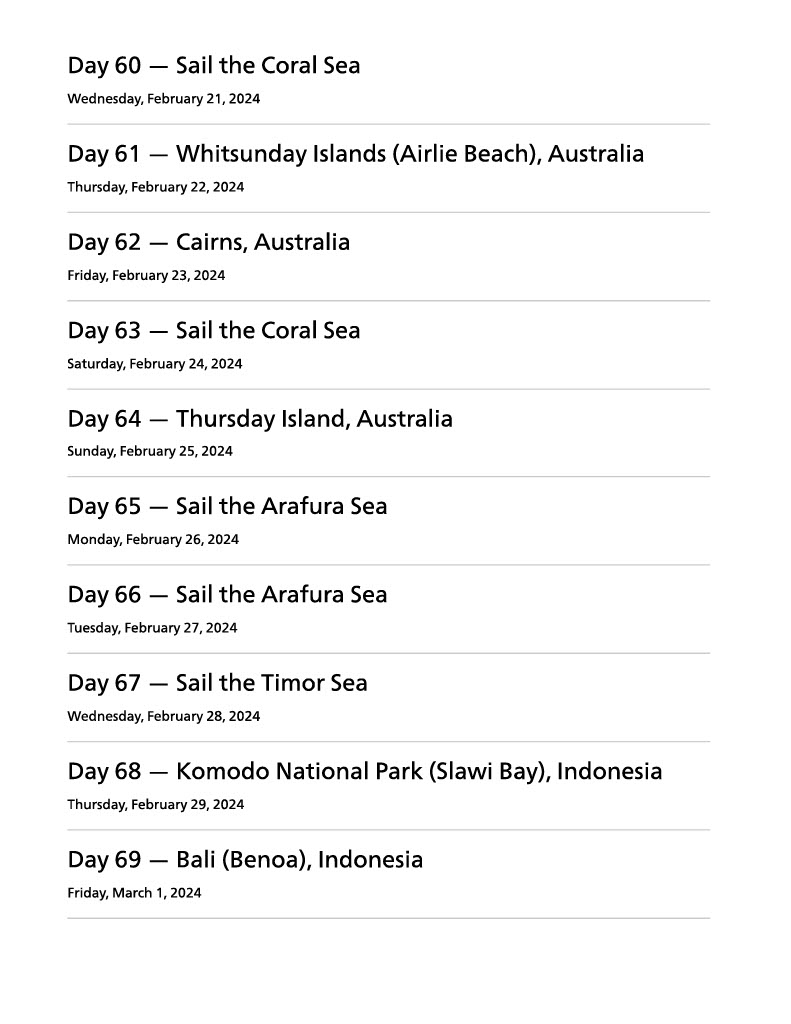 Day 60 — Sail the Coral Sea
Wednesday, February 21, 2024

Day 61 — Whitsunday Islands (Airlie Beach), Australia
Thursday, February 22, 2024

Day 62 — Cairns, Australia
Friday, February 23, 2024

Day 63 — Sail the Coral Sea
Saturday, February 24, 2024

Day 64 — Thursday Island, Australia
Sunday, February 25, 2024

Day 65 — Sail the Arafura Sea
Monday, February 26, 2024

Day 66 — Sail the Arafura Sea
Tuesday, February 27, 2024

Day 67 — Sail the Timor Sea
Wednesday, February 28, 2024

Day 68 — Komodo National Park (Slawi Bay), Indonesia
Thursday, February 29, 2024

Day 69 — Bali (Benoa), Indonesia
Friday, March 1, 2024